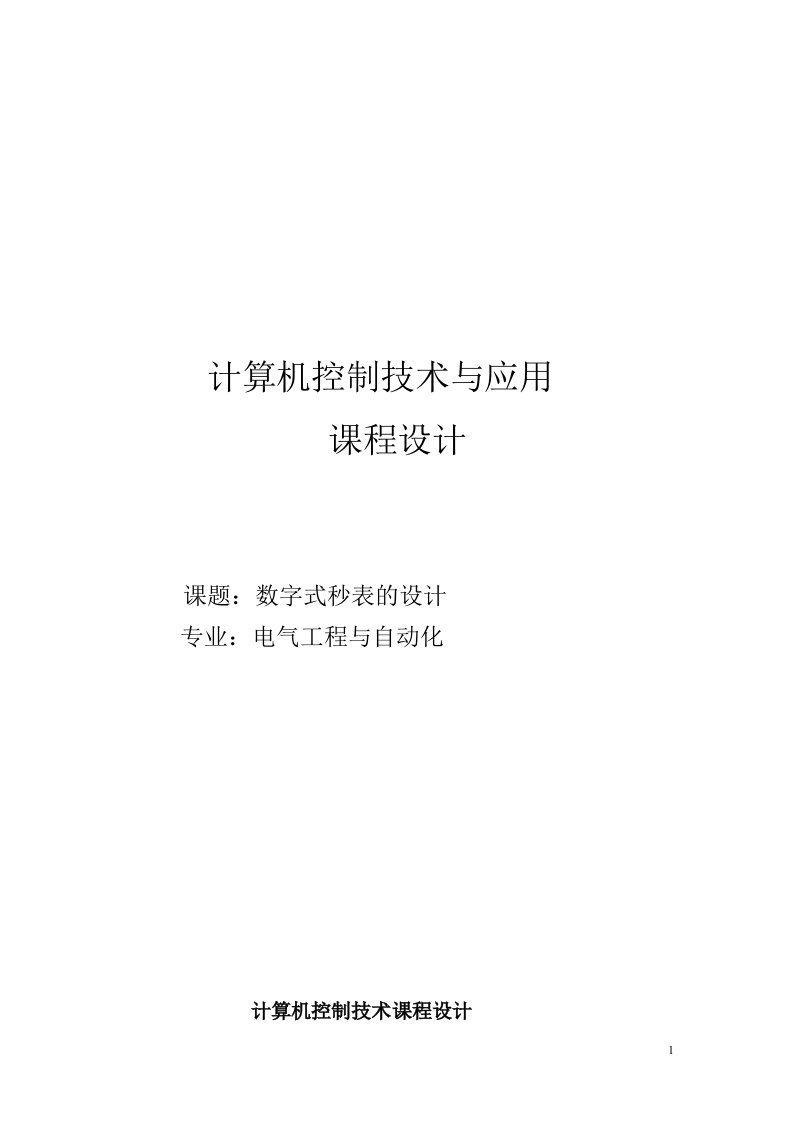 计算机控制技术与应用
课程设计

课题：数字式秒表的设计
专业：电气工程与自动化

计算机控制技术课程设计

1